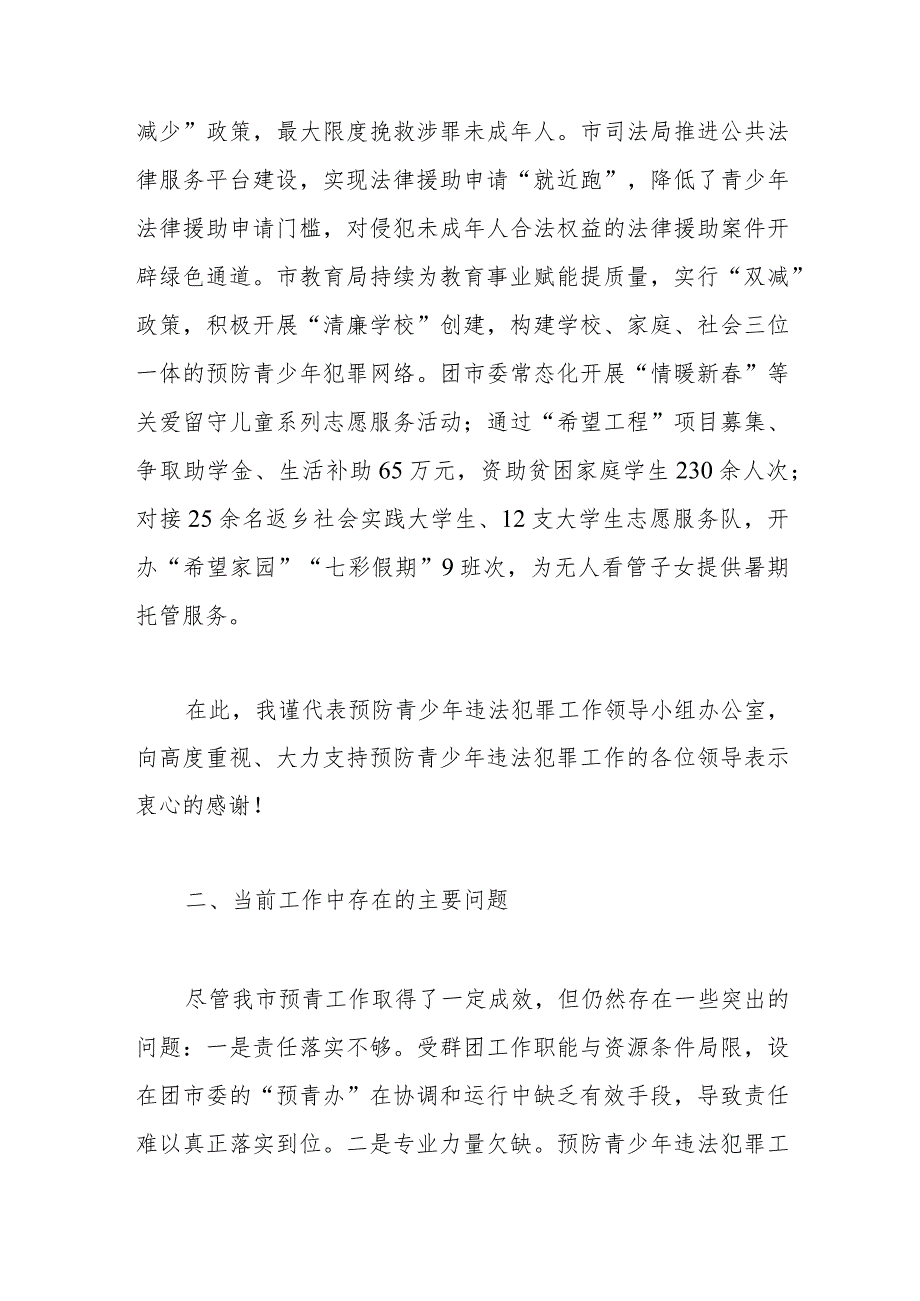 减少”政策，最大限度挽救涉罪未成年人。市司法局推进公共法律服务平台建设，实现法律援助申请“就近跑”，降低了青少年法律援助申请门槛，对侵犯未成年人合法权益的法律援助案件开辟绿色通道。市教育局持续为教育事业赋能提质量，实行“双减”政策，积极开展“清廉学校”创建，构建学校、家庭、社会三位一体的预防青少年犯罪网络。团市委常态化开展“情暖新春”等关爱留守儿童系列志愿服务活动；通过“希望工程”项目募集、争取助学金、生活补助65万元，资助贫困家庭学生230余人次；对接25余名返乡社会实践大学生、12支大学生志愿服务队，开办“希望家园”“七彩假期”9班次，为无人看管子女提供暑期托管服务。

在此，我谨代表预防青少年违法犯罪工作领导小组办公室，向高度重视、大力支持预防青少年违法犯罪工作的各位领导表示衷心的感谢！

二、当前工作中存在的主要问题

尽管我市预青工作取得了一定成效，但仍然存在一些突出的问题：一是责任落实不够。受群团工作职能与资源条件局限，设在团市委的“预青办”在协调和运行中缺乏有效手段，导致责任难以真正落实到位。二是专业力量欠缺。预防青少年违法犯罪工